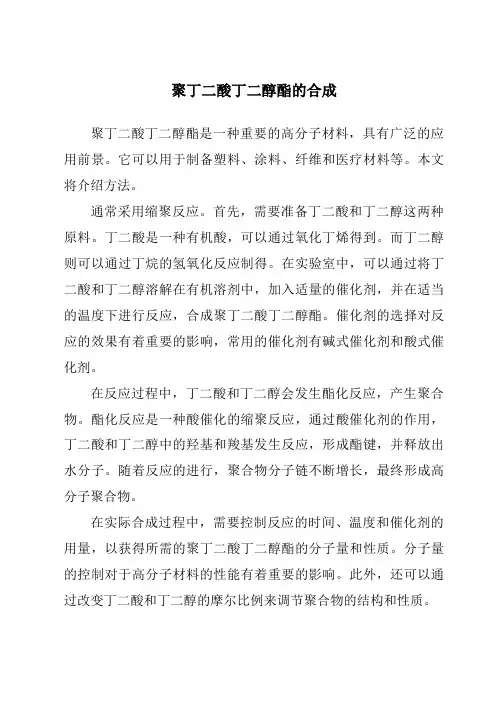 聚丁二酸丁二醇酯的合成

聚丁二酸丁二醇酯是一种重要的高分子材料，具有广泛的应用前景。它可以用于制备塑料、涂料、纤维和医疗材料等。本文将介绍方法。

通常采用缩聚反应。首先，需要准备丁二酸和丁二醇这两种原料。丁二酸是一种有机酸，可以通过氧化丁烯得到。而丁二醇则可以通过丁烷的氢氧化反应制得。在实验室中，可以通过将丁二酸和丁二醇溶解在有机溶剂中，加入适量的催化剂，并在适当的温度下进行反应，合成聚丁二酸丁二醇酯。催化剂的选择对反应的效果有着重要的影响，常用的催化剂有碱式催化剂和酸式催化剂。

在反应过程中，丁二酸和丁二醇会发生酯化反应，产生聚合物。酯化反应是一种酸催化的缩聚反应，通过酸催化剂的作用，丁二酸和丁二醇中的羟基和羧基发生反应，形成酯键，并释放出水分子。随着反应的进行，聚合物分子链不断增长，最终形成高分子聚合物。

在实际合成过程中，需要控制反应的时间、温度和催化剂的用量，以获得所需的聚丁二酸丁二醇酯的分子量和性质。分子量的控制对于高分子材料的性能有着重要的影响。此外，还可以通过改变丁二酸和丁二醇的摩尔比例来调节聚合物的结构和性质。